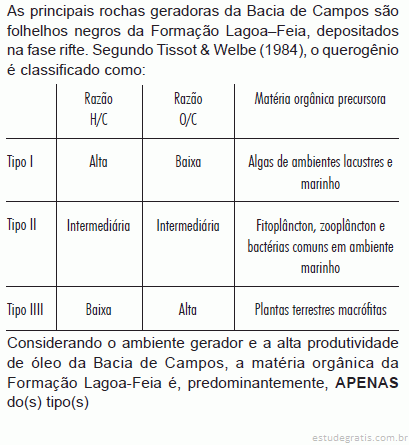 As principais rochas geradoras da Bacia de Campos são folhelhos negros da Formação Lagoa–Feia, depositados na fase rifte. Segundo Tissot & Welbe (1984), o querogênio é classificado como:

| | Razão H/C | Razão O/C | Matéria orgânica precursora |
|---|---|---|---|
| Tipo I | Alta | Baixa | Algas de ambientes lacustres e marinho |
| Tipo II | Intermediária | Intermediária | Fitoplâncton, zooplâncton e bactérias comuns em ambiente marinho |
| Tipo IIII | Baixa | Alta | Plantas terrestres macrófitas |

Considerando o ambiente gerador e a alta produtividade de óleo da Bacia de Campos, a matéria orgânica da Formação Lagoa-Feia é, predominantemente, **APENAS** do(s) tipo(s)

estudegratis.com.br